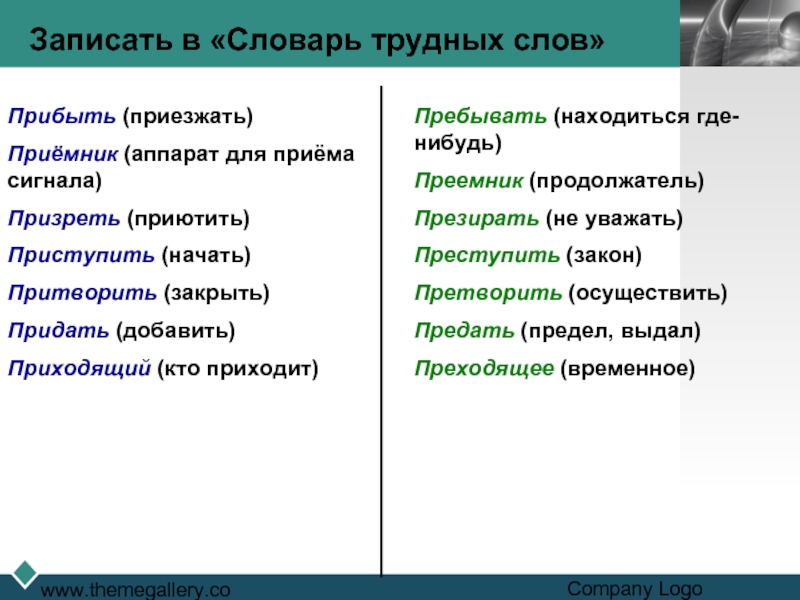 Записать в «Словарь трудных слов»

Прибыть (приезжать)

Приёмник (аппарат для приёма сигнала)

Призреть (приютить)

Приступить (начать)

Притворить (закрыть)

Придать (добавить)

Приходящий (кто приходит)

Пребывать (находиться где-нибудь)

Преемник (продолжатель)

Презирать (не уважать)

Преступить (закон)

Претворить (осуществить)

Предать (предел, выдал)

Преходящее (временное)

www.themegallery.co

Company Logo